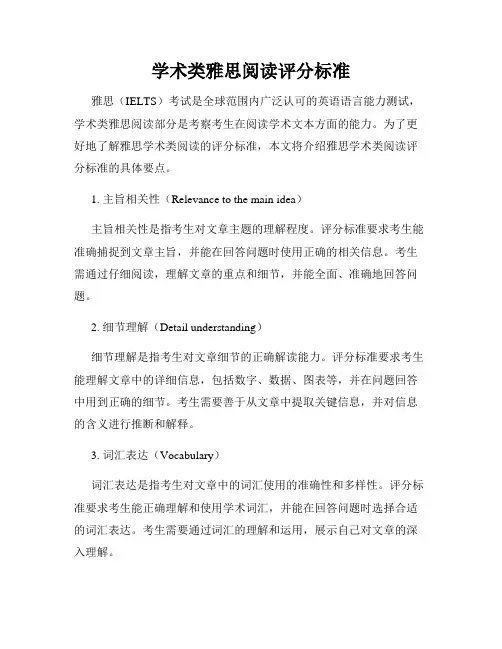 学术类雅思阅读评分标准

雅思（IELTS）考试是全球范围内广泛认可的英语语言能力测试，学术类雅思阅读部分是考察考生在阅读学术文本方面的能力。为了更好地了解雅思学术类阅读的评分标准，本文将介绍雅思学术类阅读评分标准的具体要点。

1. 主旨相关性（Relevance to the main idea）

主旨相关性是指考生对文章主题的理解程度。评分标准要求考生能准确捕捉到文章主旨，并能在回答问题时使用正确的相关信息。考生需通过仔细阅读，理解文章的重点和细节，并能全面、准确地回答问题。

2. 细节理解（Detail understanding）

细节理解是指考生对文章细节的正确解读能力。评分标准要求考生能理解文章中的详细信息，包括数字、数据、图表等，并在问题回答中用到正确的细节。考生需要善于从文章中提取关键信息，并对信息的含义进行推断和解释。

3. 词汇表达（Vocabulary）

词汇表达是指考生对文章中的词汇使用的准确性和多样性。评分标准要求考生能正确理解和使用学术词汇，并能在回答问题时选择合适的词汇表达。考生需要通过词汇的理解和运用，展示自己对文章的深入理解。